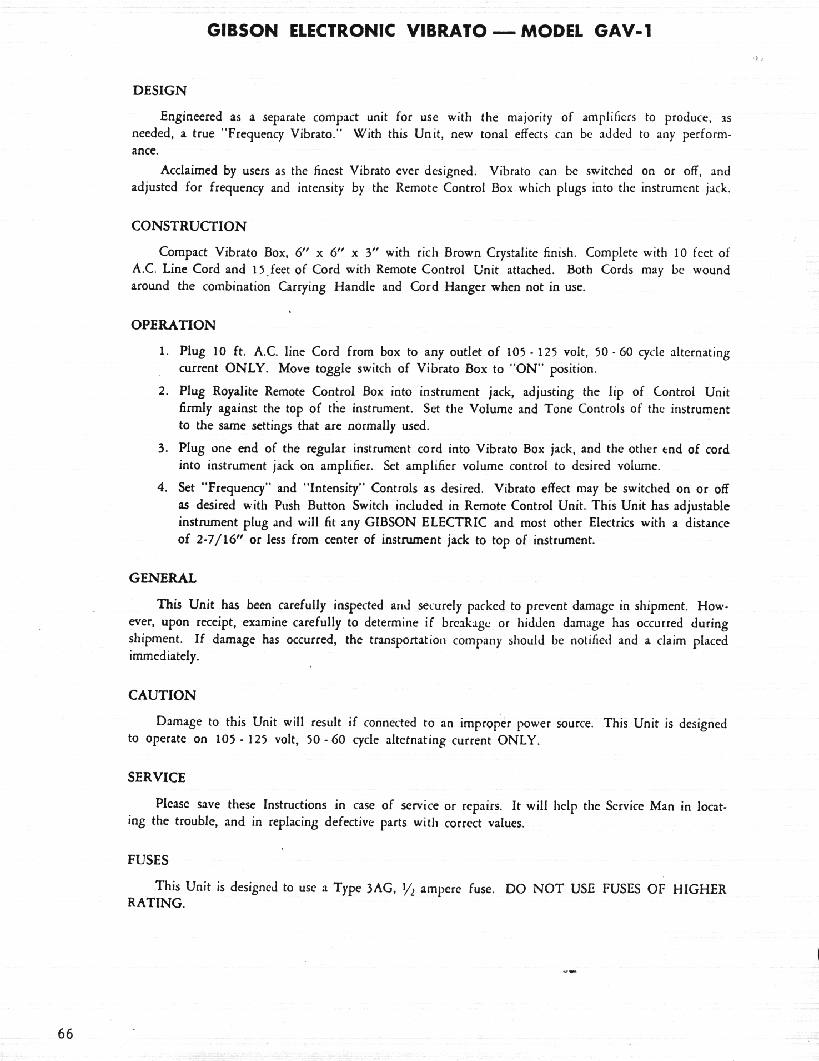 GIBSON ELECTRONIC VIBRATO — MODEL GAV-1

DESIGN

Engineered as a separate compact unit for use with the majority of amplifiers to produce, as needed, a true "Frequency Vibrato." With this Unit, new tonal effects can be added to any performance.

Acclaimed by users as the finest Vibrato ever designed. Vibrato can be switched on or off, and adjusted for frequency and intensity by the Remote Control Box which plugs into the instrument jack.

CONSTRUCTION

Compact Vibrato Box, 6" x 6" x 3" with rich Brown Crystalite finish. Complete with 10 feet of A.C. Line Cord and 15 feet of Cord with Remote Control Unit attached. Both Cords may be wound around the combination Carrying Handle and Cord Hanger when not in use.

OPERATION

1. Plug 10 ft. A.C. line Cord from box to any outlet of 105 - 125 volt, 50 - 60 cycle alternating current ONLY. Move toggle switch of Vibrato Box to "ON" position.

2. Plug Royalite Remote Control Box into instrument jack, adjusting the lip of Control Unit firmly against the top of the instrument. Set the Volume and Tone Controls of the instrument to the same settings that are normally used.

3. Plug one end of the regular instrument cord into Vibrato Box jack, and the other end of cord into instrument jack on amplifier. Set amplifier volume control to desired volume.

4. Set "Frequency" and "Intensity" Controls as desired. Vibrato effect may be switched on or off as desired with Push Button Switch included in Remote Control Unit. This Unit has adjustable instrument plug and will fit any GIBSON ELECTRIC and most other Electrics with a distance of 2-7/16" or less from center of instrument jack to top of instrument.

GENERAL

This Unit has been carefully inspected and securely packed to prevent damage in shipment. However, upon receipt, examine carefully to determine if breakage or hidden damage has occurred during shipment. If damage has occurred, the transportation company should be notified and a claim placed immediately.

CAUTION

Damage to this Unit will result if connected to an improper power source. This Unit is designed to operate on 105 - 125 volt, 50 - 60 cycle alternating current ONLY.

SERVICE

Please save these Instructions in case of service or repairs. It will help the Service Man in locating the trouble, and in replacing defective parts with correct values.

FUSES

This Unit is designed to use a Type 3AG, $\frac{1}{2}$ ampere fuse. DO NOT USE FUSES OF HIGHER RATING.

66